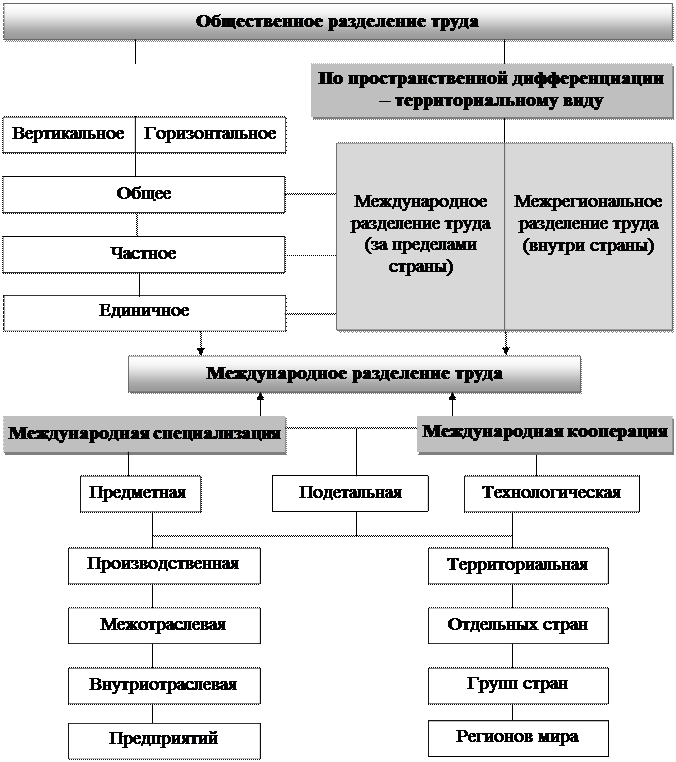 Общественное разделение труда

По пространственной дифференциации – территориальному виду

Вертикальное

Горизонтальное

Общее

Частное

Единичное

Международное разделение труда (за пределами страны)

Межрегиональное разделение труда (внутри страны)

Международное разделение труда

Международная специализация

Международная кооперация

Предметная

Подетальная

Технологическая

Производственная

Межотраслевая

Внутриотраслевая

Предприятий

Территориальная

Отдельных стран

Групп стран

Регионов мира